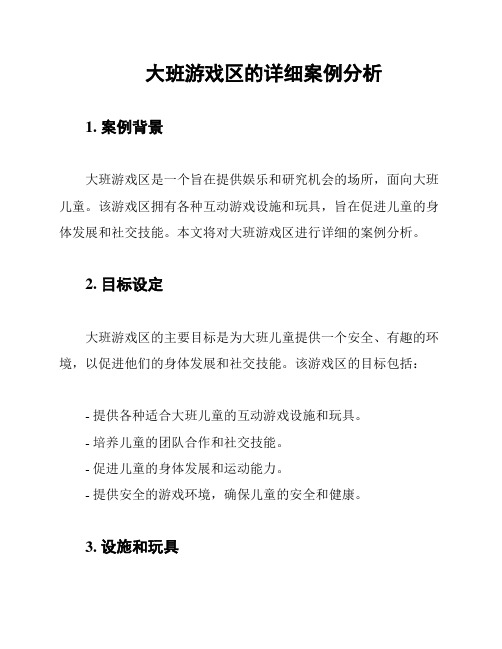 大班游戏区的详细案例分析

1. 案例背景

大班游戏区是一个旨在提供娱乐和研究机会的场所，面向大班儿童。该游戏区拥有各种互动游戏设施和玩具，旨在促进儿童的身体发展和社交技能。本文将对大班游戏区进行详细的案例分析。

2. 目标设定

大班游戏区的主要目标是为大班儿童提供一个安全、有趣的环境，以促进他们的身体发展和社交技能。该游戏区的目标包括：

- 提供各种适合大班儿童的互动游戏设施和玩具。
- 培养儿童的团队合作和社交技能。
- 促进儿童的身体发展和运动能力。
- 提供安全的游戏环境，确保儿童的安全和健康。

3. 设施和玩具